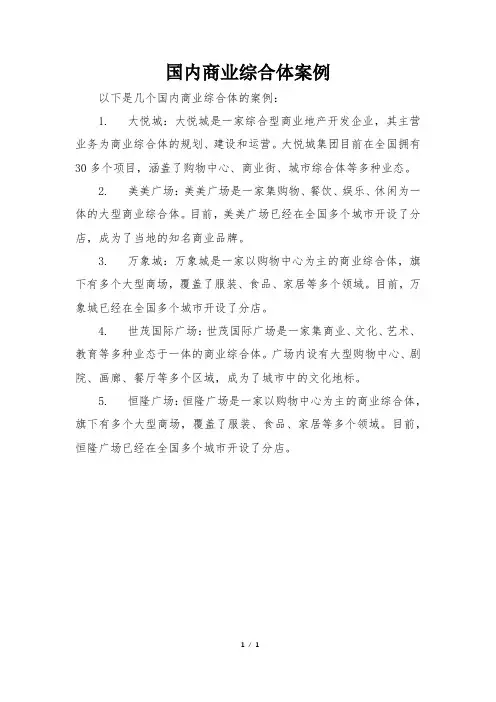 国内商业综合体案例

以下是几个国内商业综合体的案例：

1. 大悦城：大悦城是一家综合型商业地产开发企业，其主营业务为商业综合体的规划、建设和运营。大悦城集团目前在全国拥有30多个项目，涵盖了购物中心、商业街、城市综合体等多种业态。

2. 美美广场：美美广场是一家集购物、餐饮、娱乐、休闲为一体的大型商业综合体。目前，美美广场已经在全国多个城市开设了分店，成为了当地的知名商业品牌。

3. 万象城：万象城是一家以购物中心为主的商业综合体，旗下有多个大型商场，覆盖了服装、食品、家居等多个领域。目前，万象城已经在全国多个城市开设了分店。

4. 世茂国际广场：世茂国际广场是一家集商业、文化、艺术、教育等多种业态于一体的商业综合体。广场内设有大型购物中心、剧院、画廊、餐厅等多个区域，成为了城市中的文化地标。

5. 恒隆广场：恒隆广场是一家以购物中心为主的商业综合体，旗下有多个大型商场，覆盖了服装、食品、家居等多个领域。目前，恒隆广场已经在全国多个城市开设了分店。

1 / 1